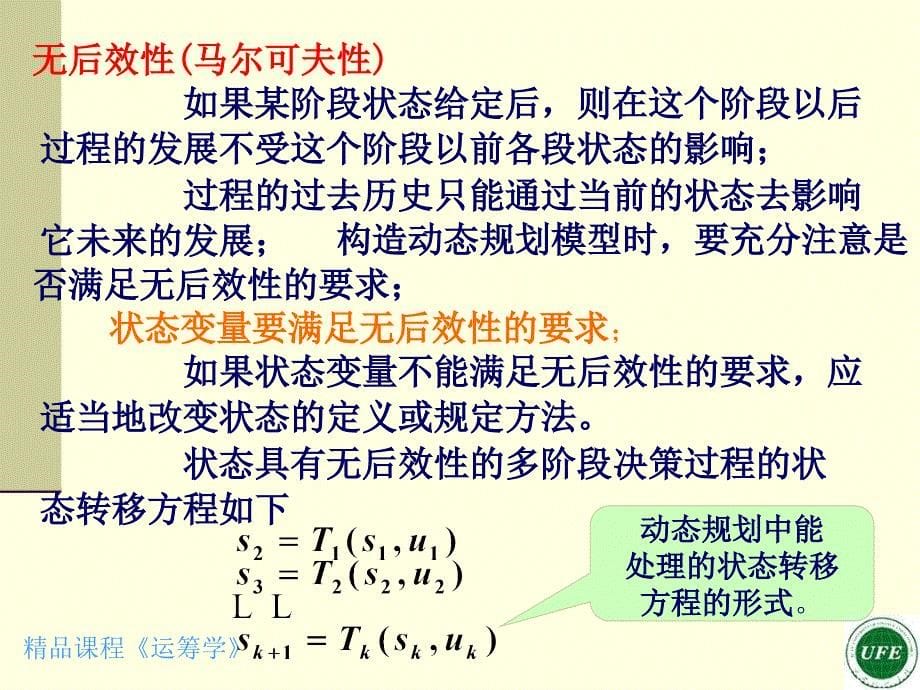 无后效性(马尔可夫性)

如果某阶段状态给定后，则在这个阶段以后过程的发展不受这个阶段以前各段状态的影响；

过程的过去历史只能通过当前的状态去影响它未来的发展； 构造动态规划模型时，要充分注意是否满足无后效性的要求；

状态变量要满足无后效性的要求；

如果状态变量不能满足无后效性的要求，应适当地改变状态的定义或规定方法。

状态具有无后效性的多阶段决策过程的状态转移方程如下

$s_2 = T_1(s_1, u_1)$
$s_3 = T_2(s_2, u_2)$
L L
$s_{k+1} = T_k(s_k, u_k)$

动态规划中能处理的状态转移方程的形式。

精品课程《运筹学》

UFE